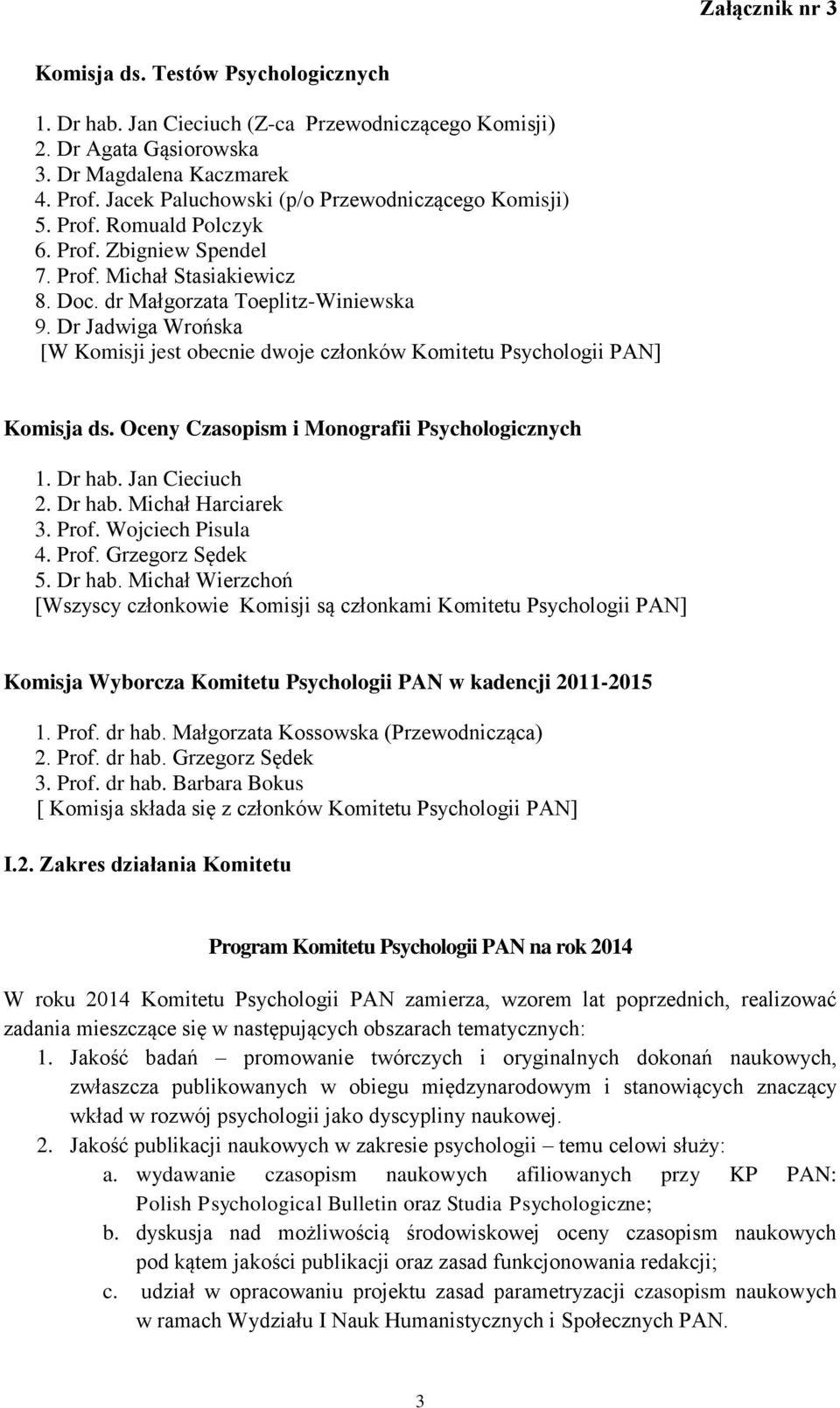 Załącznik nr 3

Komisja ds. Testów Psychologicznych

1. Dr hab. Jan Cieciuch (Z-ca Przewodniczącego Komisji)
2. Dr Agata Gąsiorowska
3. Dr Magdalena Kaczmarek
4. Prof. Jacek Paluchowski (p/o Przewodniczącego Komisji)
5. Prof. Romuald Polczyk
6. Prof. Zbigniew Spendel
7. Prof. Michał Stasiakiewicz
8. Doc. dr Małgorzata Toeplitz-Winiewska
9. Dr Jadwiga Wrońska
[W Komisji jest obecnie dwoje członków Komitetu Psychologii PAN]

Komisja ds. Oceny Czasopism i Monografii Psychologicznych

1. Dr hab. Jan Cieciuch
2. Dr hab. Michał Harciarek
3. Prof. Wojciech Pisula
4. Prof. Grzegorz Sędek
5. Dr hab. Michał Wierzchoń
[Wszyscy członkowie Komisji są członkami Komitetu Psychologii PAN]

Komisja Wyborcza Komitetu Psychologii PAN w kadencji 2011-2015

1. Prof. dr hab. Małgorzata Kossowska (Przewodnicząca)
2. Prof. dr hab. Grzegorz Sędek
3. Prof. dr hab. Barbara Bokus
[ Komisja składa się z członków Komitetu Psychologii PAN]

I.2. Zakres działania Komitetu

Program Komitetu Psychologii PAN na rok 2014

W roku 2014 Komitetu Psychologii PAN zamierza, wzorem lat poprzednich, realizować zadania mieszczące się w następujących obszarach tematycznych:
1. Jakość badań – promowanie twórczych i oryginalnych dokonań naukowych, zwłaszcza publikowanych w obiegu międzynarodowym i stanowiących znaczący wkład w rozwój psychologii jako dyscypliny naukowej.
2. Jakość publikacji naukowych w zakresie psychologii – temu celowi służy:
a. wydawanie czasopism naukowych afiliowanych przy KP PAN: Polish Psychological Bulletin oraz Studia Psychologiczne;
b. dyskusja nad możliwością środowiskowej oceny czasopism naukowych pod kątem jakości publikacji oraz zasad funkcjonowania redakcji;
c. udział w opracowaniu projektu zasad parametryzacji czasopism naukowych w ramach Wydziału I Nauk Humanistycznych i Społecznych PAN.

3